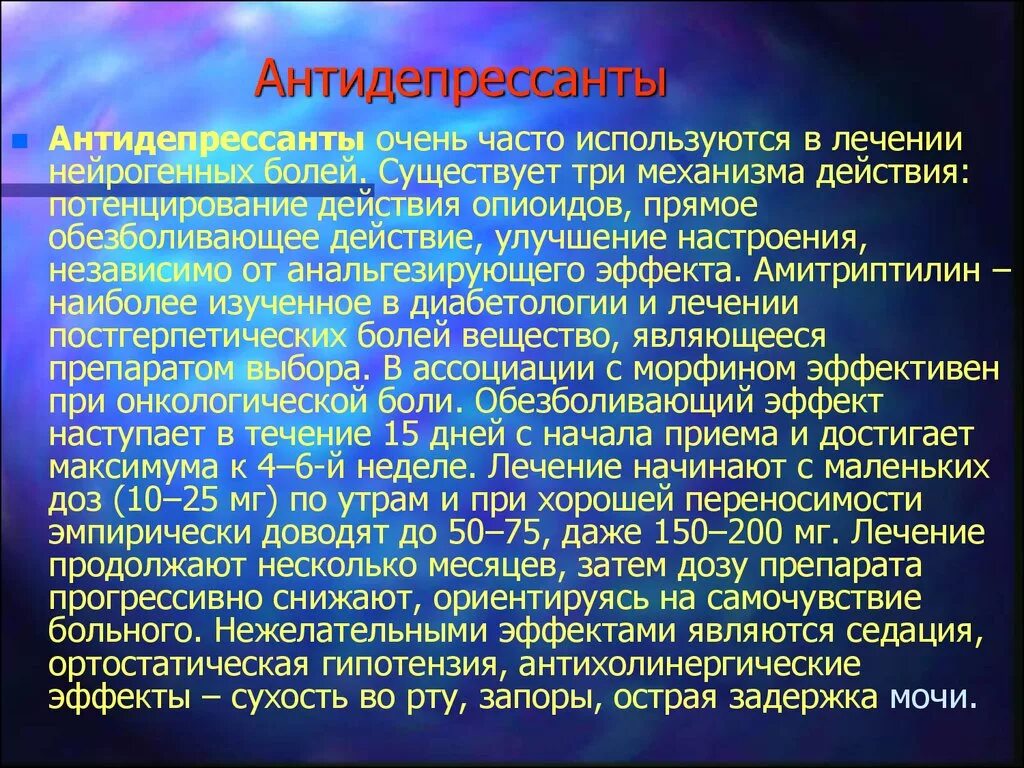 Антидепрессанты

Антидепрессанты очень часто используются в лечении нейрогенных болей. Существует три механизма действия: потенцирование действия опиоидов, прямое обезболивающее действие, улучшение настроения, независимо от анальгезирующего эффекта. Амитриптилин – наиболее изученное в диабетологии и лечении постгерпетических болей вещество, являющееся препаратом выбора. В ассоциации с морфином эффективен при онкологической боли. Обезболивающий эффект наступает в течение 15 дней с начала приема и достигает максимума к 4–6-й неделе. Лечение начинают с маленьких доз (10–25 мг) по утрам и при хорошей переносимости эмпирически доводят до 50–75, даже 150–200 мг. Лечение продолжают несколько месяцев, затем дозу препарата прогрессивно снижают, ориентируясь на самочувствие больного. Нежелательными эффектами являются седация, ортостатическая гипотензия, антихолинергические эффекты – сухость во рту, запоры, острая задержка мочи.